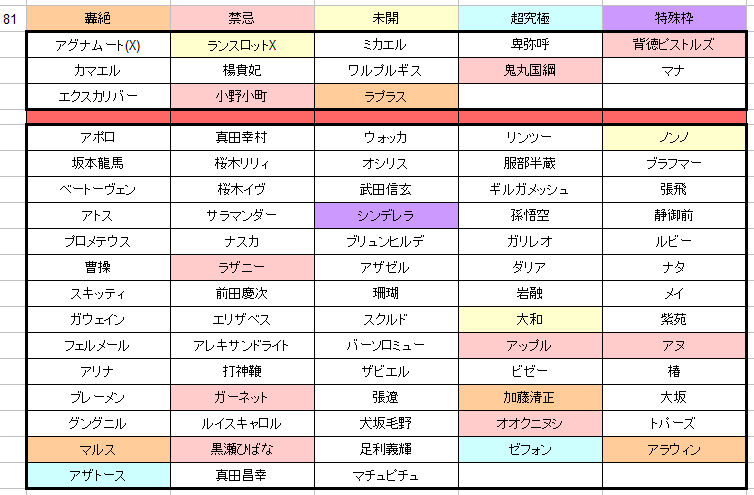 81

| 轟絶 | 禁忌 | 未開 | 超究極 | 特殊枠 |
|---|---|---|---|---|
| アグナムート(X) | ランスロットX | ミカエル | 卑弥呼 | 背徳ピストルズ |
| カマエル | 楊貴妃 | ワルプルギス | 鬼丸国綱 | マナ |
| エクスカリバー | 小野小町 | ラプラス | | |
| | | | | |
| アポロ | 真田幸村 | ウォッカ | リンツー | ノンノ |
| 坂本龍馬 | 桜木リリィ | オシリス | 服部半蔵 | ブラフマー |
| ベートーヴェン | 桜木イヴ | 武田信玄 | ギルガメッシュ | 張飛 |
| アトス | サラマンダー | シンデレラ | 孫悟空 | 静御前 |
| プロメテウス | ナスカ | ブリュンヒルデ | ガリレオ | ルビー |
| 曹操 | ラザニー | アザゼル | ダリア | ナタ |
| スキッティ | 前田慶次 | 珊瑚 | 岩融 | メイ |
| ガウェイン | エリザベス | スクルド | 大和 | 紫苑 |
| フェルメール | アレキサンドライト | バーソロミュー | アップル | アヌ |
| アリナ | 打神鞭 | ザビエル | ビゼー | 椿 |
| ブレーメン | ガーネット | 張遼 | 加藤清正 | 大坂 |
| グングニル | ルイスキャロル | 犬坂毛野 | オオクニヌシ | トパーズ |
| マルス | 黒瀬ひばな | 足利義輝 | ゼフォン | アラウィン |
| アザトース | 真田昌幸 | マチュピチュ | | |